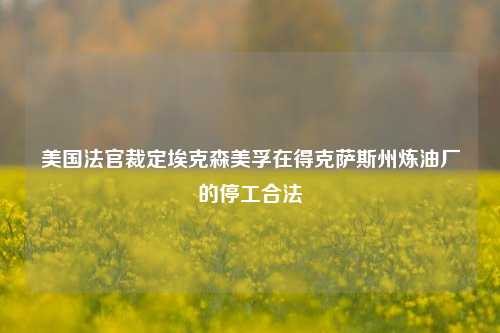 美国法官裁定埃克森美孚在得克萨斯州炼油厂的停工合法